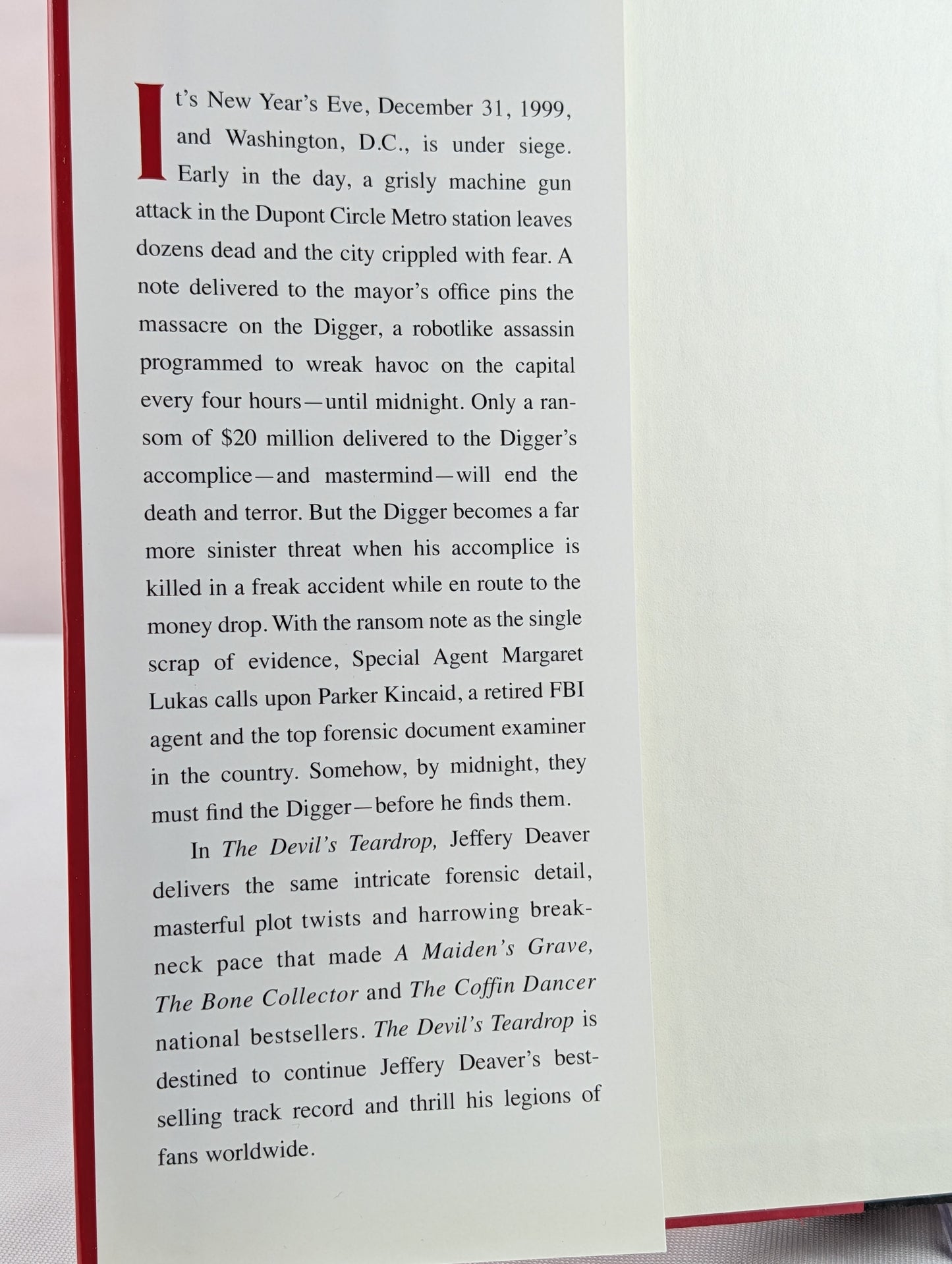 It's New Year's Eve, December 31, 1999, and Washington, D.C., is under siege. Early in the day, a grisly machine gun attack in the Dupont Circle Metro station leaves dozens dead and the city crippled with fear. A note delivered to the mayor's office pins the massacre on the Digger, a robotlike assassin programmed to wreak havoc on the capital every four hours—until midnight. Only a ransom of $20 million delivered to the Digger's accomplice—and mastermind—will end the death and terror. But the Digger becomes a far more sinister threat when his accomplice is killed in a freak accident while en route to the money drop. With the ransom note as the single scrap of evidence, Special Agent Margaret Lukas calls upon Parker Kincaid, a retired FBI agent and the top forensic document examiner in the country. Somehow, by midnight, they must find the Digger—before he finds them.

In The Devil's Teardrop, Jeffery Deaver delivers the same intricate forensic detail, masterful plot twists and harrowing breakneck pace that made A Maiden's Grave, The Bone Collector and The Coffin Dancer national bestsellers. The Devil's Teardrop is destined to continue Jeffery Deaver's bestselling track record and thrill his legions of fans worldwide.